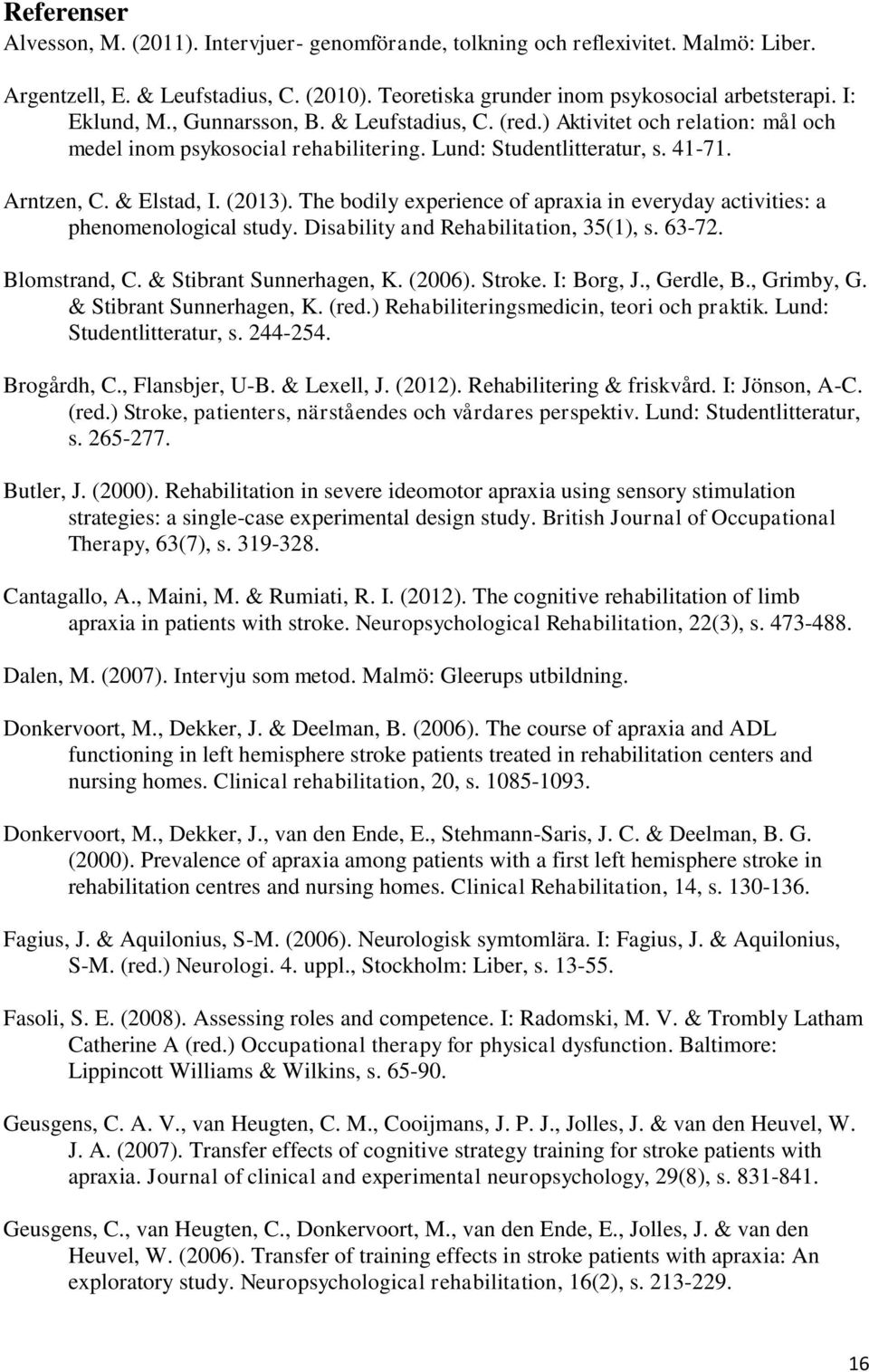 Referenser

Alvesson, M. (2011). Intervjuer- genomförande, tolkning och reflexivitet. Malmö: Liber.

Argentzell, E. & Leufstadius, C. (2010). Teoretiska grunder inom psykosocial arbetsterapi. I: Eklund, M., Gunnarsson, B. & Leufstadius, C. (red.) Aktivitet och relation: mål och medel inom psykosocial rehabilitering. Lund: Studentlitteratur, s. 41-71.

Arntzen, C. & Elstad, I. (2013). The bodily experience of apraxia in everyday activities: a phenomenological study. Disability and Rehabilitation, 35(1), s. 63-72.

Blomstrand, C. & Stibrant Sunnerhagen, K. (2006). Stroke. I: Borg, J., Gerdle, B., Grimby, G. & Stibrant Sunnerhagen, K. (red.) Rehabiliteringsmedicin, teori och praktik. Lund: Studentlitteratur, s. 244-254.

Brogårdh, C., Flansbjer, U-B. & Lexell, J. (2012). Rehabilitering & friskvård. I: Jönson, A-C. (red.) Stroke, patienters, närståendes och vårdares perspektiv. Lund: Studentlitteratur, s. 265-277.

Butler, J. (2000). Rehabilitation in severe ideomotor apraxia using sensory stimulation strategies: a single-case experimental design study. British Journal of Occupational Therapy, 63(7), s. 319-328.

Cantagallo, A., Maini, M. & Rumiati, R. I. (2012). The cognitive rehabilitation of limb apraxia in patients with stroke. Neuropsychological Rehabilitation, 22(3), s. 473-488.

Dalen, M. (2007). Intervju som metod. Malmö: Gleerups utbildning.

Donkervoort, M., Dekker, J. & Deelman, B. (2006). The course of apraxia and ADL functioning in left hemisphere stroke patients treated in rehabilitation centers and nursing homes. Clinical rehabilitation, 20, s. 1085-1093.

Donkervoort, M., Dekker, J., van den Ende, E., Stehmann-Saris, J. C. & Deelman, B. G. (2000). Prevalence of apraxia among patients with a first left hemisphere stroke in rehabilitation centres and nursing homes. Clinical Rehabilitation, 14, s. 130-136.

Fagius, J. & Aquilonius, S-M. (2006). Neurologisk symtomlära. I: Fagius, J. & Aquilonius, S-M. (red.) Neurologi. 4. uppl., Stockholm: Liber, s. 13-55.

Fasoli, S. E. (2008). Assessing roles and competence. I: Radomski, M. V. & Trombly Latham Catherine A (red.) Occupational therapy for physical dysfunction. Baltimore: Lippincott Williams & Wilkins, s. 65-90.

Geusgens, C. A. V., van Heugten, C. M., Cooijmans, J. P. J., Jolles, J. & van den Heuvel, W. J. A. (2007). Transfer effects of cognitive strategy training for stroke patients with apraxia. Journal of clinical and experimental neuropsychology, 29(8), s. 831-841.

Geusgens, C., van Heugten, C., Donkervoort, M., van den Ende, E., Jolles, J. & van den Heuvel, W. (2006). Transfer of training effects in stroke patients with apraxia: An exploratory study. Neuropsychological rehabilitation, 16(2), s. 213-229.

16